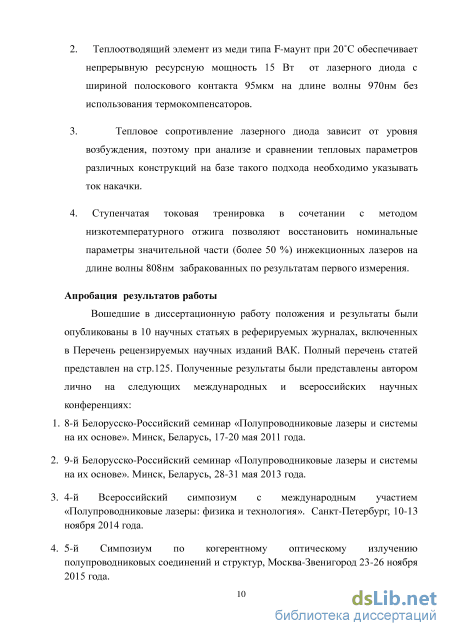 2. Теплоотводящий элемент из меди типа F-маунт при 20˚С обеспечивает непрерывную ресурсную мощность 15 Вт от лазерного диода с шириной полоскового контакта 95мкм на длине волны 970нм без использования термокомпенсаторов.

3. Тепловое сопротивление лазерного диода зависит от уровня возбуждения, поэтому при анализе и сравнении тепловых параметров различных конструкций на базе такого подхода необходимо указывать ток накачки.

4. Ступенчатая токовая тренировка в сочетании с методом низкотемпературного отжига позволяют восстановить номинальные параметры значительной части (более 50 %) инжекционных лазеров на длине волны 808нм забракованных по результатам первого измерения.

Апробация результатов работы

Вошедшие в диссертационную работу положения и результаты были опубликованы в 10 научных статьях в реферируемых журналах, включенных в Перечень рецензируемых научных изданий ВАК. Полный перечень статей представлен на стр.125. Полученные результаты были представлены автором лично на следующих международных и всероссийских научных конференциях:

1. 8-й Белорусско-Российский семинар «Полупроводниковые лазеры и системы на их основе». Минск, Беларусь, 17-20 мая 2011 года.

2. 9-й Белорусско-Российский семинар «Полупроводниковые лазеры и системы на их основе». Минск, Беларусь, 28-31 мая 2013 года.

3. 4-й Всероссийский симпозиум с международным участием «Полупроводниковые лазеры: физика и технология». Санкт-Петербург, 10-13 ноября 2014 года.

4. 5-й Симпозиум по когерентному оптическому излучению полупроводниковых соединений и структур, Москва-Звенигород 23-26 ноября 2015 года.

10

dsLib.net
библиотека диссертаций